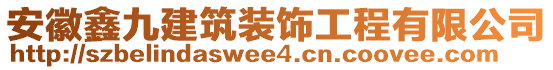 安徽鑫九建筑装饰工程有限公司
http://szbelindaswee4.cn.coovee.com